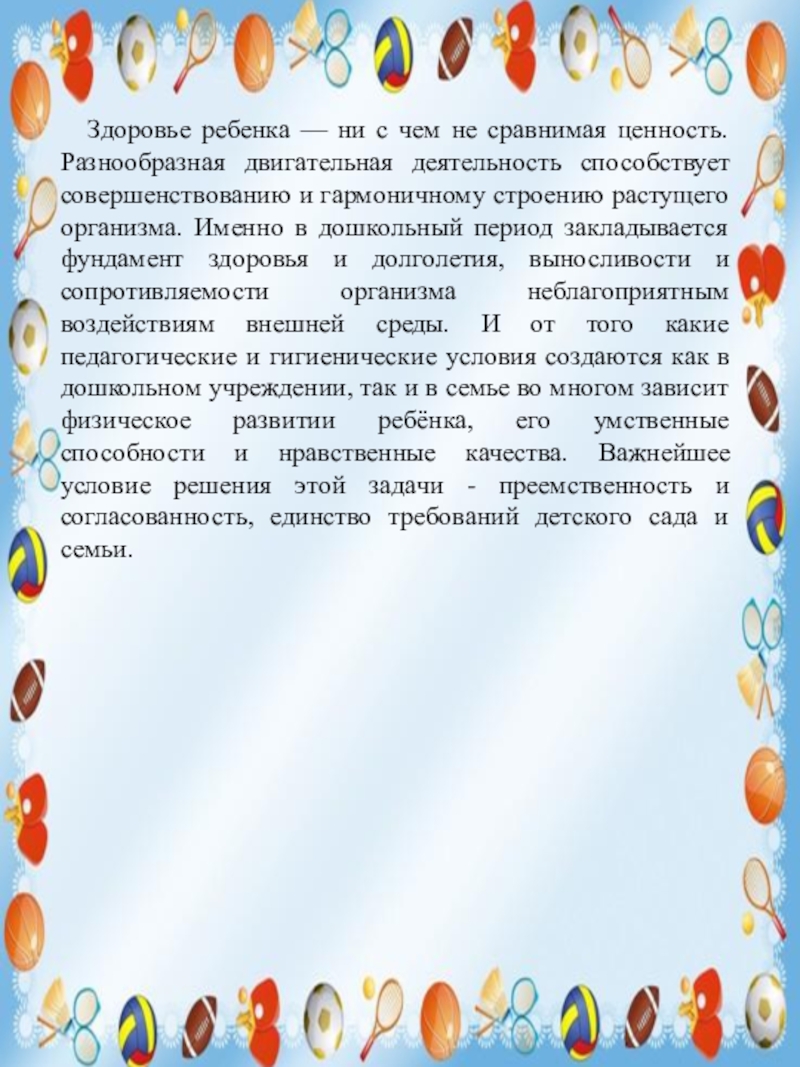 Здоровье ребенка — ни с чем не сравнимая ценность. Разнообразная двигательная деятельность способствует совершенствованию и гармоничному строению растущего организма. Именно в дошкольный период закладывается фундамент здоровья и долголетия, выносливости и сопротивляемости организма неблагоприятным воздействиям внешней среды. И от того какие педагогические и гигиенические условия создаются как в дошкольном учреждении, так и в семье во многом зависит физическое развитии ребёнка, его умственные способности и нравственные качества. Важнейшее условие решения этой задачи - преемственность и согласованность, единство требований детского сада и семьи.